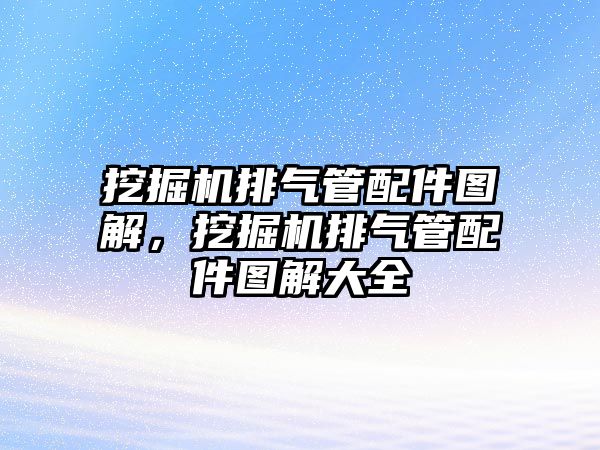 挖掘机排气管配件图解，挖掘机排气管配件图解大全